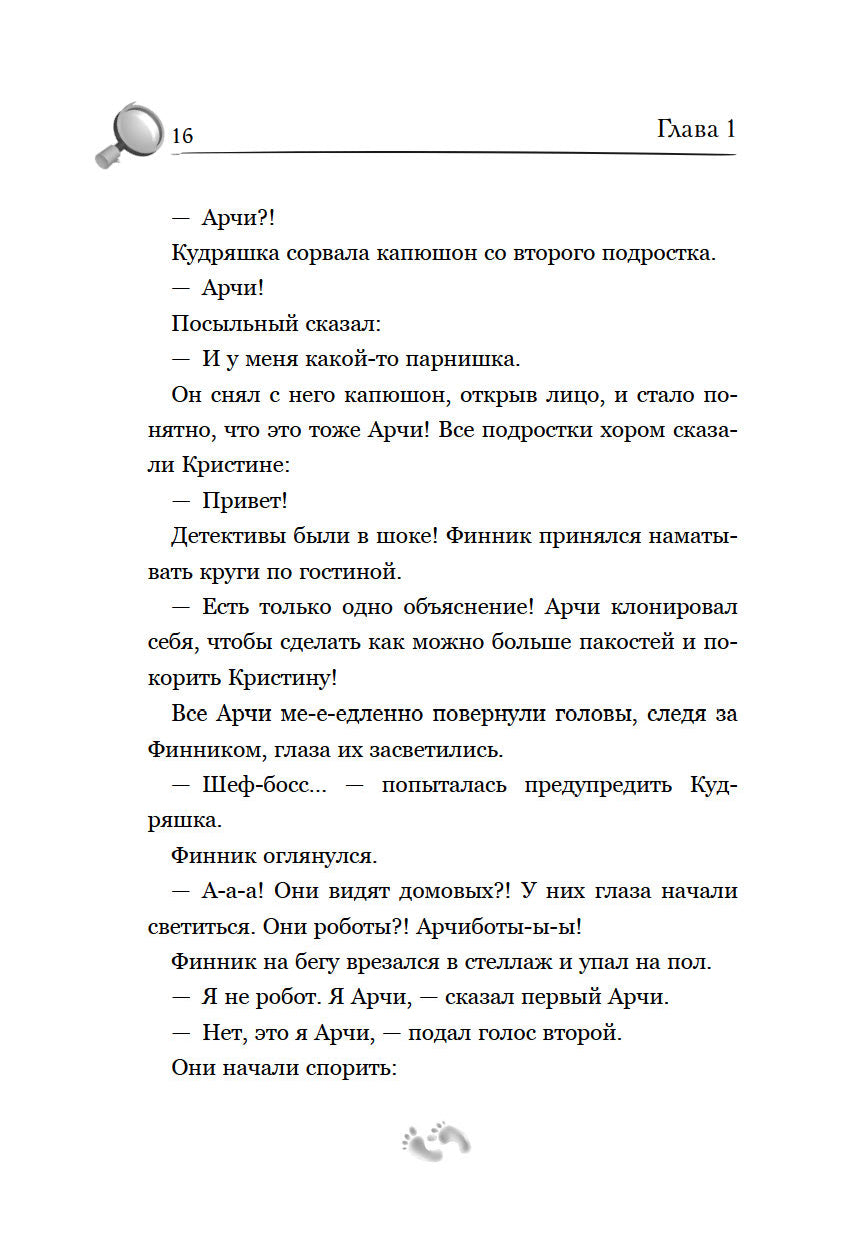 16

Глава 1

— Арчи?!

Кудряшка сорвала капюшон со второго подростка.

— Арчи!

Посыльный сказал:

— И у меня какой-то парнишка.

Он снял с него капюшон, открыв лицо, и стало понятно, что это тоже Арчи! Все подростки хором сказали Кристине:

— Привет!

Детективы были в шоке! Финник принялся наматывать круги по гостиной.

— Есть только одно объяснение! Арчи клонировал себя, чтобы сделать как можно больше пакостей и покорить Кристину!

Все Арчи ме-е-едленно повернули головы, следя за Финником, глаза их засветились.

— Шеф-босс... — попыталась предупредить Кудряшка.

Финник оглянулся.

— А-а-а! Они видят домовых?! У них глаза начали светиться. Они роботы?! Арчиботы-ы-ы!

Финник на бегу врезался в стеллаж и упал на пол.

— Я не робот. Я Арчи, — сказал первый Арчи.

— Нет, это я Арчи, — подал голос второй.

Они начали спорить: